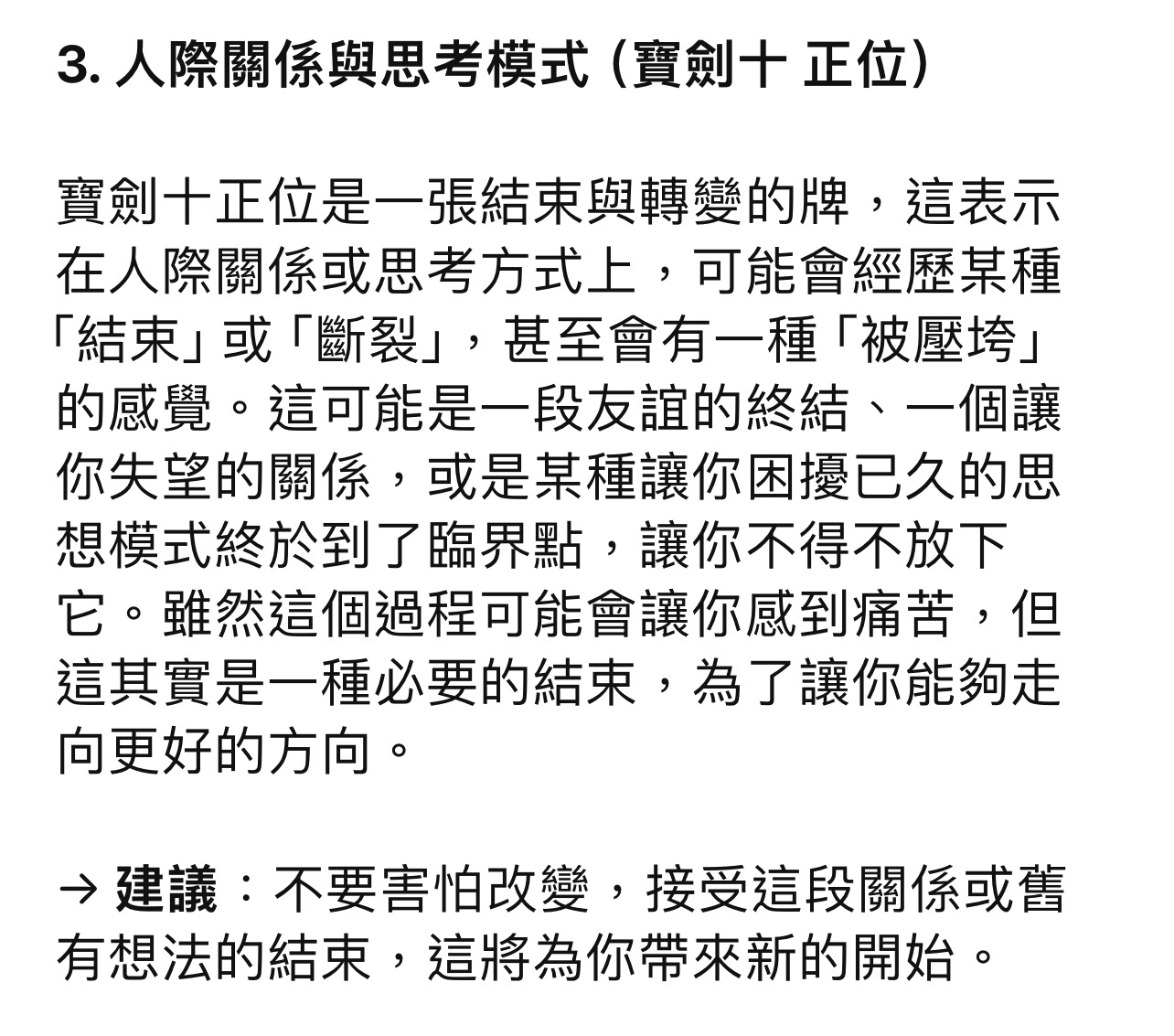 3. 人際關係與思考模式（寶劍十 正位）

寶劍十正位是一張結束與轉變的牌，這表示在人際關係或思考方式上，可能會經歷某種「結束」或「斷裂」，甚至會有一種「被壓垮」的感覺。這可能是一段友誼的終結、一個讓你失望的關係，或是某種讓你困擾已久的思想模式終於到了臨界點，讓你不得不放下它。雖然這個過程可能會讓你感到痛苦，但這其實是一種必要的結束，為了讓你能夠走向更好的方向。

→ 建議：不要害怕改變，接受這段關係或舊有想法的結束，這將為你帶來新的開始。